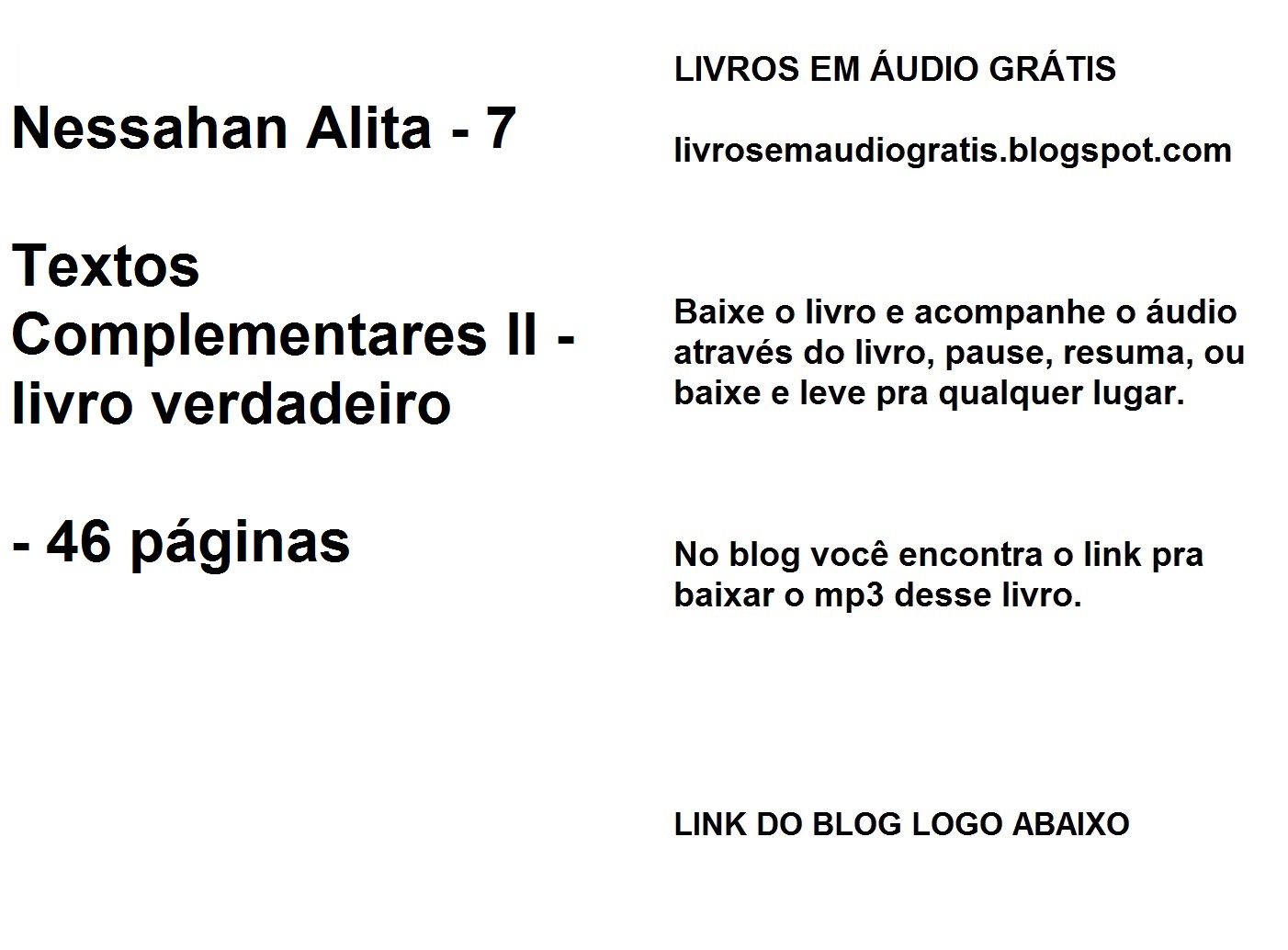 Nessahan Alita - 7

Textos Complementares II - livro verdadeiro

- 46 páginas

LIVROS EM ÁUDIO GRÁTIS

livrosemaudiogratis.blogspot.com

Baixe o livro e acompanhe o áudio através do livro, pause, resuma, ou baixe e leve pra qualquer lugar.

No blog você encontra o link pra baixar o mp3 desse livro.

LINK DO BLOG LOGO ABAIXO